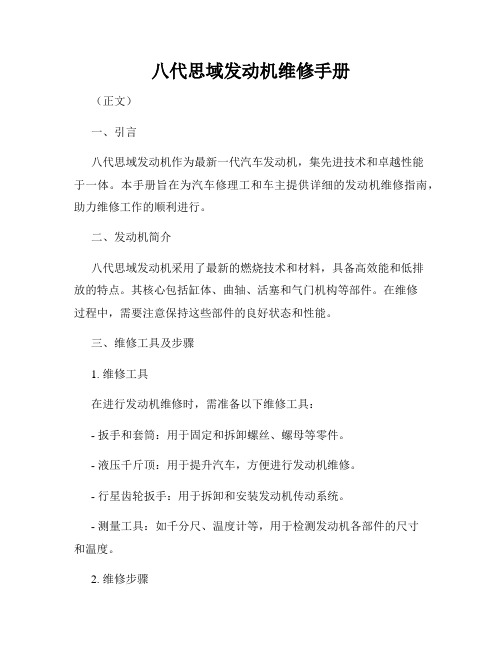 八代思域发动机维修手册

（正文）

一、引言

八代思域发动机作为最新一代汽车发动机，集先进技术和卓越性能于一体。本手册旨在为汽车修理工和车主提供详细的发动机维修指南，助力维修工作的顺利进行。

二、发动机简介

八代思域发动机采用了最新的燃烧技术和材料，具备高效能和低排放的特点。其核心包括缸体、曲轴、活塞和气门机构等部件。在维修过程中，需要注意保持这些部件的良好状态和性能。

三、维修工具及步骤

1. 维修工具

在进行发动机维修时，需准备以下维修工具：

- 扳手和套筒：用于固定和拆卸螺丝、螺母等零件。

- 液压千斤顶：用于提升汽车，方便进行发动机维修。

- 行星齿轮扳手：用于拆卸和安装发动机传动系统。

- 测量工具：如千分尺、温度计等，用于检测发动机各部件的尺寸和温度。

2. 维修步骤